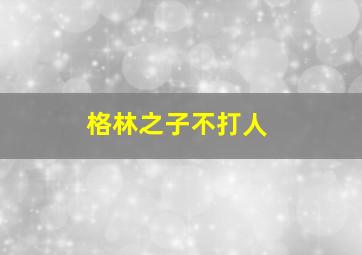 格林之子不打人